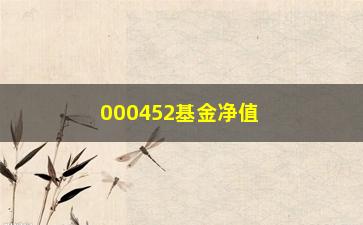 000452基金净值